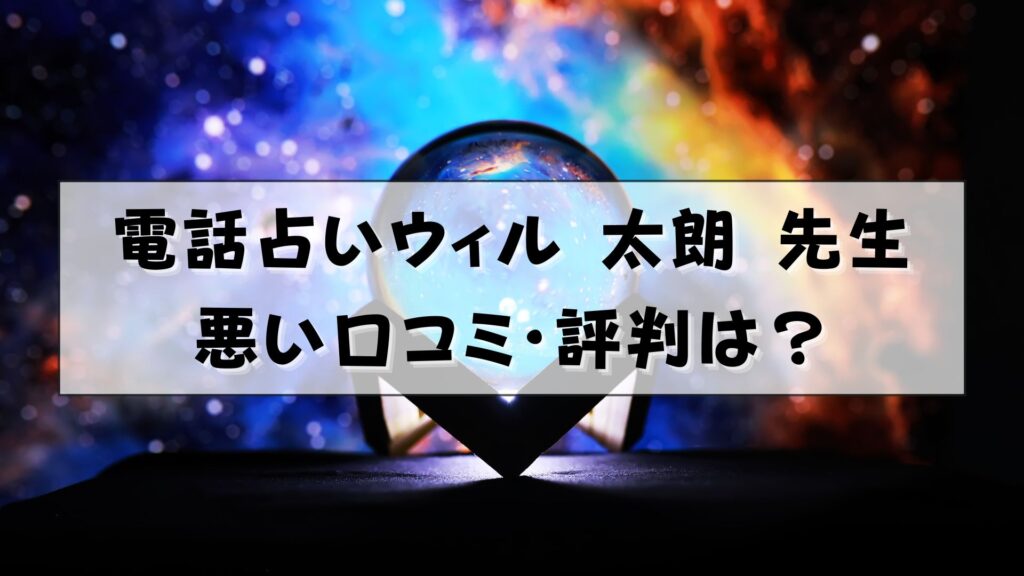 電話占いウィル 太朗 先生
悪い口コミ･評判は？